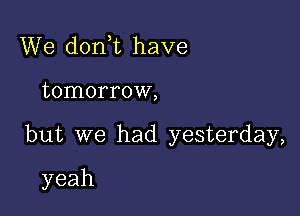 We don't have
tomorrow,
but we had yesterday,
yeah